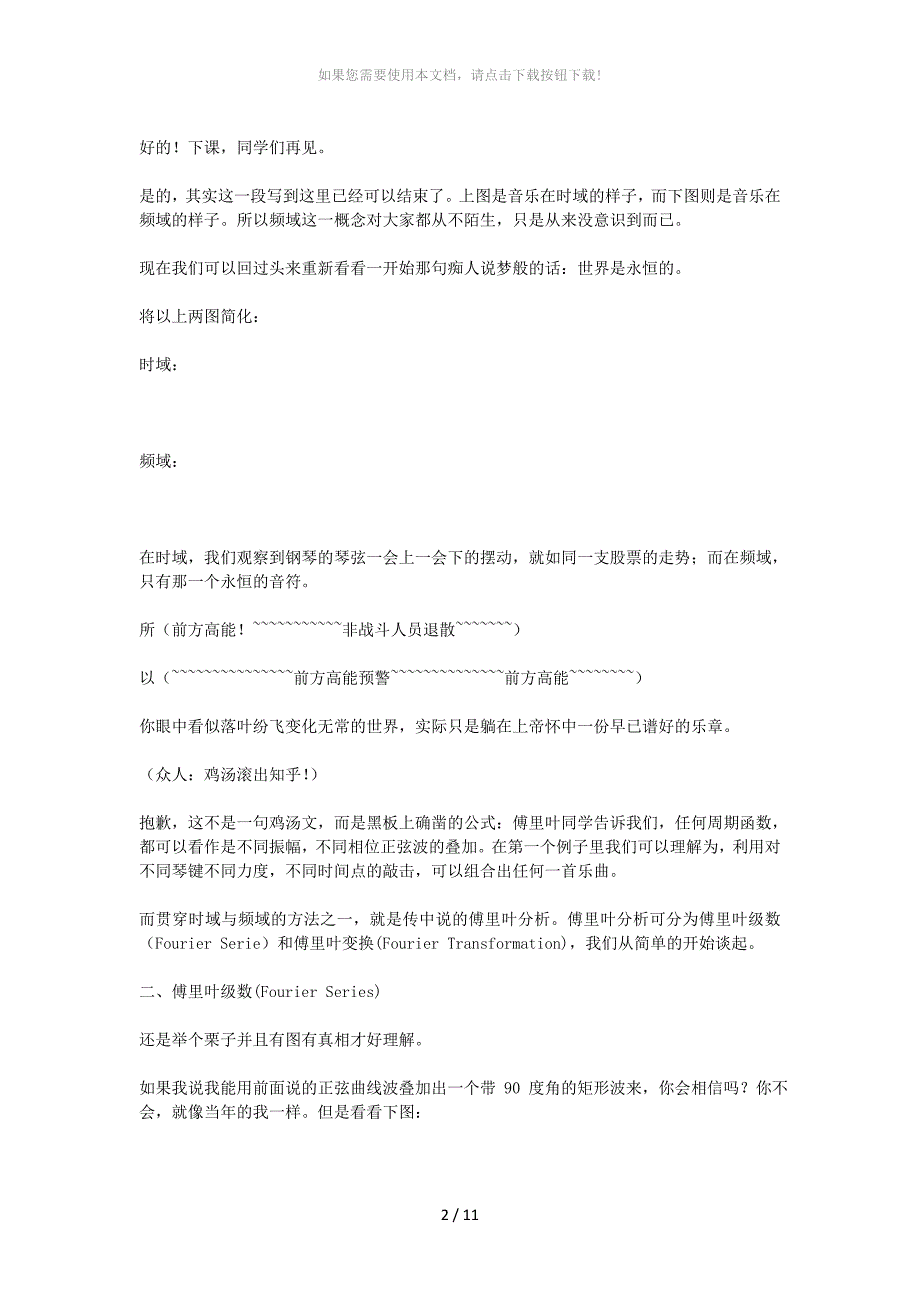 如果您需要使用本文档，请点击下载按钮下载!

好的！下课，同学们再见。

是的，其实这一段写到这里已经可以结束了。上图是音乐在时域的样子，而下图则是音乐在频域的样子。所以频域这一概念对大家都从不陌生，只是从来没意识到而已。

现在我们可以回过头来重新看看一开始那句痴人说梦般的话：世界是永恒的。

将以上两图简化：

时域：

频域：

在时域，我们观察到钢琴的琴弦一会上一会下的摆动，就如同一支股票的走势；而在频域，只有那一个永恒的音符。

所（前方高能！~~~~~~~~~~~非战斗人员退散~~~~~~~）

以（~~~~~~~~~~~~~~~前方高能预警~~~~~~~~~~~~~~前方高能~~~~~~~~）

你眼中看似落叶纷飞变化无常的世界，实际只是躺在上帝怀中一份早已谱好的乐章。

（众人：鸡汤滚出知乎！）

抱歉，这不是一句鸡汤文，而是黑板上确凿的公式：傅里叶同学告诉我们，任何周期函数，都可以看作是不同振幅，不同相位正弦波的叠加。在第一个例子里我们可以理解为，利用对不同琴键不同力度，不同时间点的敲击，可以组合出任何一首乐曲。

而贯穿时域与频域的方法之一，就是传中说的傅里叶分析。傅里叶分析可分为傅里叶级数（Fourier Serie）和傅里叶变换(Fourier Transformation)，我们从简单的开始谈起。

二、傅里叶级数(Fourier Series)

还是举个栗子并且有图有真相才好理解。

如果我说我能用前面说的正弦曲线波叠加出一个带 90 度角的矩形波来，你会相信吗？你不会，就像当年的我一样。但是看看下图:

2 / 11